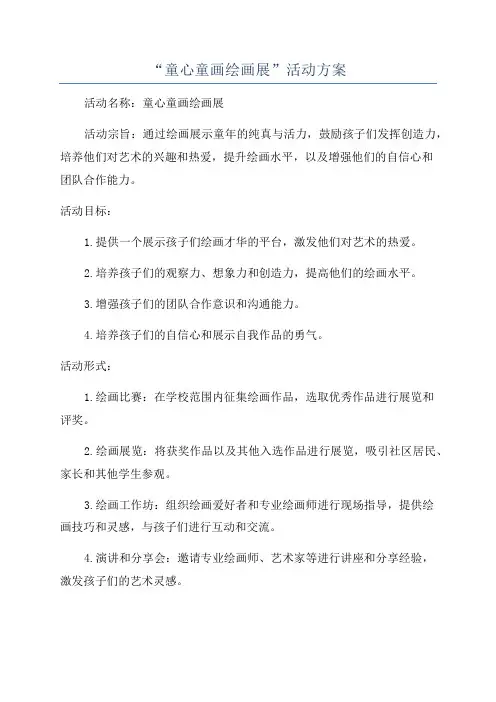 “童心童画绘画展”活动方案

活动名称：童心童画绘画展

活动宗旨：通过绘画展示童年的纯真与活力，鼓励孩子们发挥创造力，培养他们对艺术的兴趣和热爱，提升绘画水平，以及增强他们的自信心和团队合作能力。

活动目标：

1.提供一个展示孩子们绘画才华的平台，激发他们对艺术的热爱。

2.培养孩子们的观察力、想象力和创造力，提高他们的绘画水平。

3.增强孩子们的团队合作意识和沟通能力。

4.培养孩子们的自信心和展示自我作品的勇气。

活动形式：

1.绘画比赛：在学校范围内征集绘画作品，选取优秀作品进行展览和评奖。

2.绘画展览：将获奖作品以及其他入选作品进行展览，吸引社区居民、家长和其他学生参观。

3.绘画工作坊：组织绘画爱好者和专业绘画师进行现场指导，提供绘画技巧和灵感，与孩子们进行互动和交流。

4.演讲和分享会：邀请专业绘画师、艺术家等进行讲座和分享经验，激发孩子们的艺术灵感。